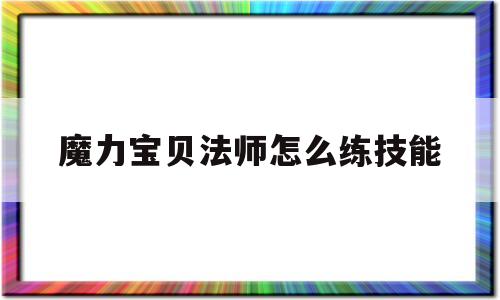 魔力宝贝法师怎么练技能